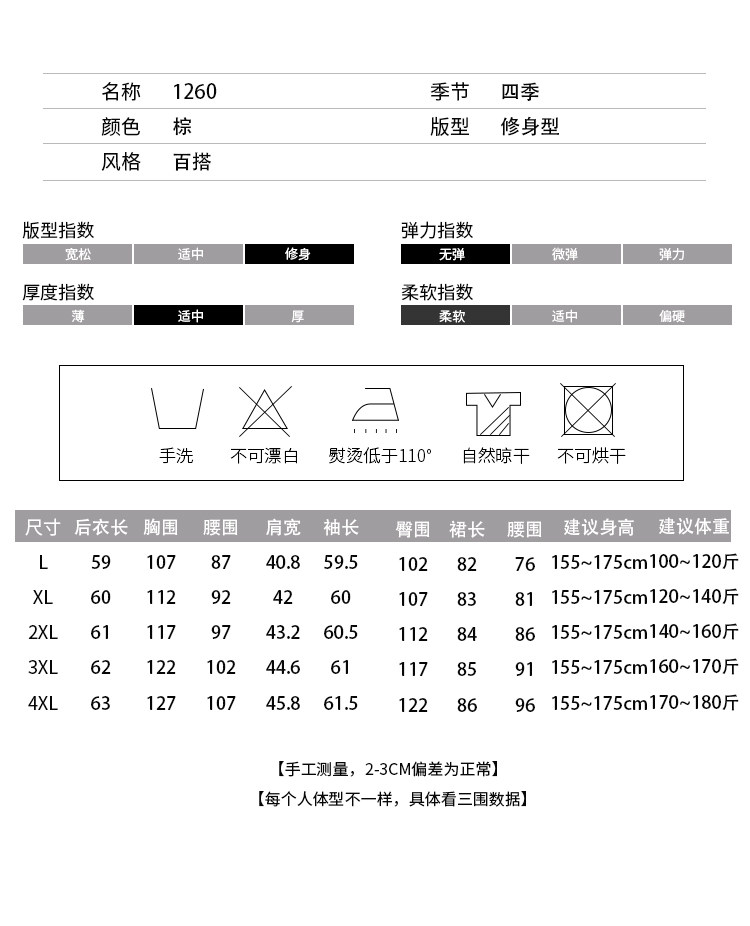 | 名称 | 1260 | 季节 | 四季 |
|---|---|---|---|
| 颜色 | 棕 | 版型 | 修身型 |
| 风格 | 百搭 | | |

版型指数
宽松 适中 修身

弹力指数
无弹 微弹 弹力

厚度指数
薄 适中 厚

柔软指数
柔软 适中 偏硬

手洗 不可漂白 熨烫低于110° 自然晾干 不可烘干

| 尺寸 | 后衣长 | 胸围 | 腰围 | 肩宽 | 袖长 | 臀围 | 裙长 | 腰围 | 建议身高 | 建议体重 |
|---|---|---|---|---|---|---|---|---|---|---|
| L | 59 | 107 | 87 | 40.8 | 59.5 | 102 | 82 | 76 | 155~175cm | 100~120斤 |
| XL | 60 | 112 | 92 | 42 | 60 | 107 | 83 | 81 | 155~175cm | 120~140斤 |
| 2XL | 61 | 117 | 97 | 43.2 | 60.5 | 112 | 84 | 86 | 155~175cm | 140~160斤 |
| 3XL | 62 | 122 | 102 | 44.6 | 61 | 117 | 85 | 91 | 155~175cm | 160~170斤 |
| 4XL | 63 | 127 | 107 | 45.8 | 61.5 | 122 | 86 | 96 | 155~175cm | 170~180斤 |

【手工测量，2-3CM偏差为正常】
【每个人体型不一样，具体看三围数据】